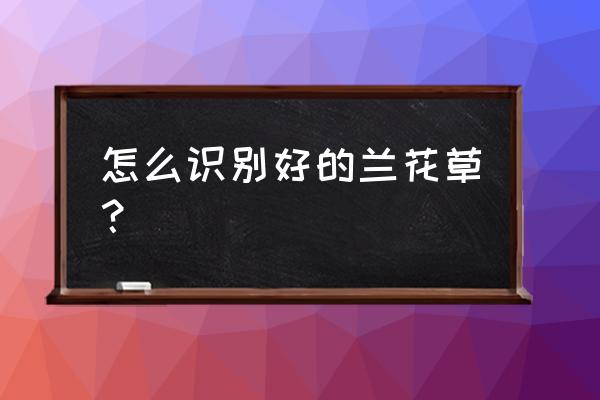 怎么识别好的兰花草？